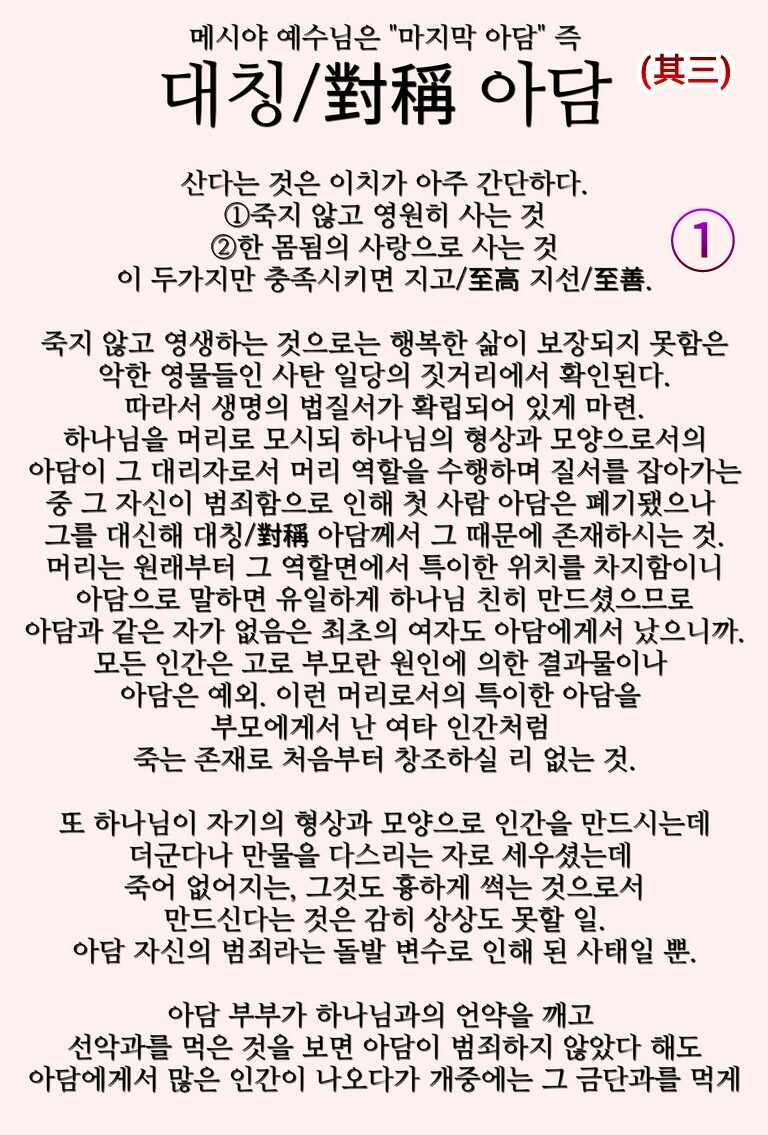 메시야 예수님은 "마지막 아담" 즉

대칭/對稱 아담

(其三)

산다는 것은 이치가 아주 간단하다.
①죽지 않고 영원히 사는 것
②한 몸됨의 사랑으로 사는 것
이 두가지만 충족시키면 지고/至高 지선/至善.

①

죽지 않고 영생하는 것으로는 행복한 삶이 보장되지 못함은 악한 영물들인 사탄 일당의 짓거리에서 확인된다.
따라서 생명의 법질서가 확립되어 있게 마련.
하나님을 머리로 모시되 하나님의 형상과 모양으로서의 아담이 그 대리자로서 머리 역할을 수행하며 질서를 잡아가는 중 그 자신이 범죄함으로 인해 첫 사람 아담은 폐기됐으나 그를 대신해 대칭/對稱 아담께서 그 때문에 존재하시는 것.
머리는 원래부터 그 역할면에서 특이한 위치를 차지함이니 아담으로 말하면 유일하게 하나님 친히 만드셨으므로 아담과 같은 자가 없음은 최초의 여자도 아담에게서 났으니까.
모든 인간은 고로 부모란 원인에 의한 결과물이나 아담은 예외. 이런 머리로서의 특이한 아담을 부모에게서 난 여타 인간처럼 죽는 존재로 처음부터 창조하실 리 없는 것.

또 하나님이 자기의 형상과 모양으로 인간을 만드시는데 더군다나 만물을 다스리는 자로 세우셨는데 죽어 없어지는, 그것도 흉하게 썩는 것으로서 만드신다는 것은 감히 상상도 못할 일.
아담 자신의 범죄라는 돌발 변수로 인해 된 사태일 뿐.

아담 부부가 하나님과의 언약을 깨고 선악과를 먹은 것을 보면 아담이 범죄하지 않았다 해도 아담에게서 많은 인간이 나오다가 개중에는 그 금단과를 먹게